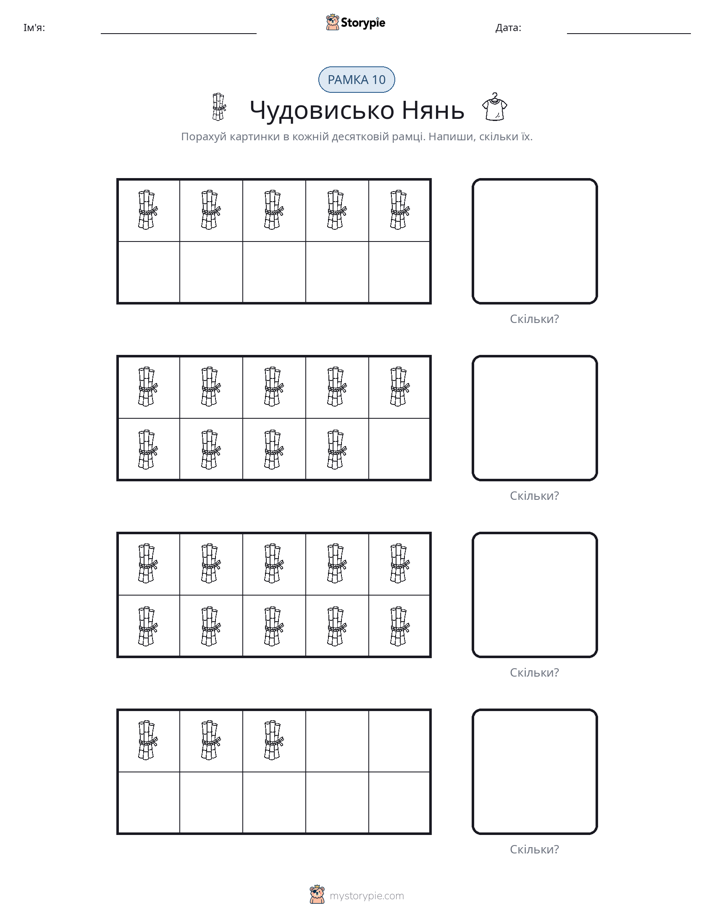 Ім'я: ____ Storypie Дата: ____

РАМКА 10

Чудовисько Нянь

Порахуй картинки в кожній десятковій рамці. Напиши, скільки їх.

Скільки?

Скільки?

Скільки?

Скільки?

mystorypie.com